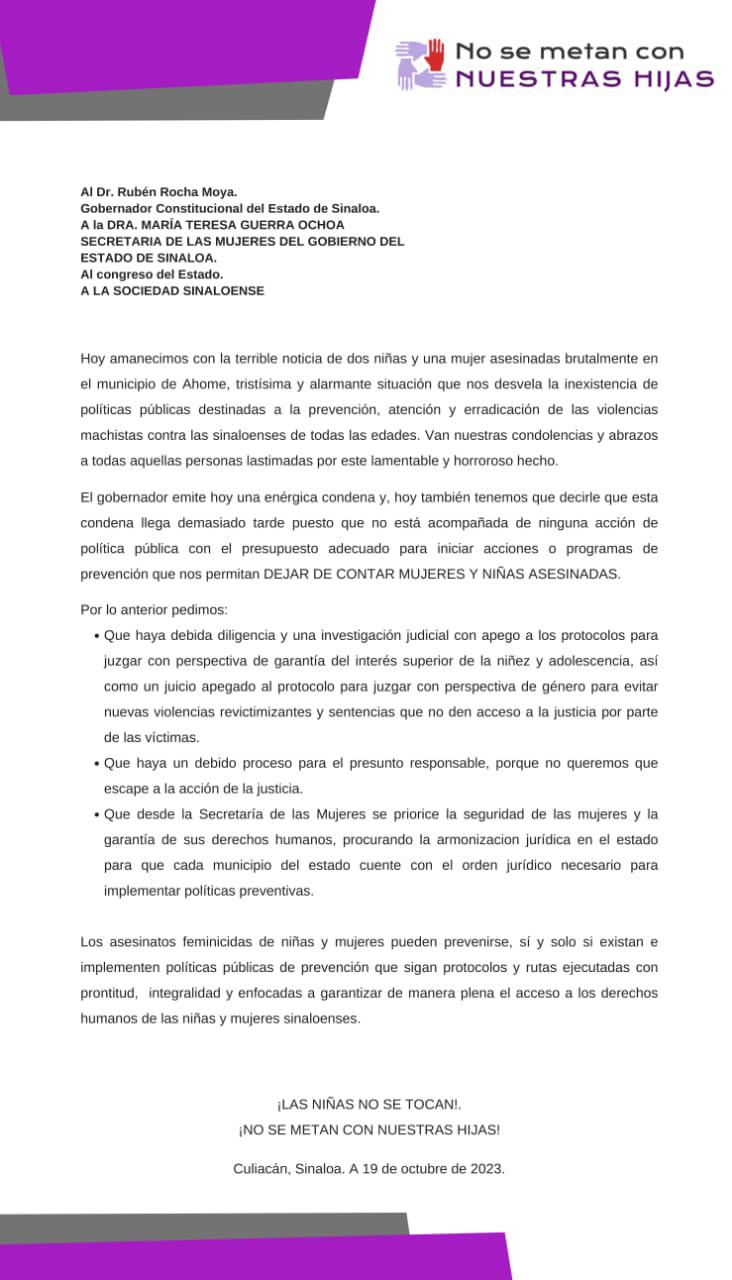 No se metan con
NUESTRAS HIJAS

Al Dr. Rubén Rocha Moya.
Gobernador Constitucional del Estado de Sinaloa.
A la DRA. MARÍA TERESA GUERRA OCHOA
SECRETARIA DE LAS MUJERES DEL GOBIERNO DEL ESTADO DE SINALOA.
Al congreso del Estado.
A LA SOCIEDAD SINALOENSE

Hoy amanecimos con la terrible noticia de dos niñas y una mujer asesinadas brutalmente en el municipio de Ahome, tristísima y alarmante situación que nos desvela la inexistencia de políticas públicas destinadas a la prevención, atención y erradicación de las violencias machistas contra las sinaloenses de todas las edades. Van nuestras condolencias y abrazos a todas aquellas personas lastimadas por este lamentable y horroroso hecho.

El gobernador emite hoy una enérgica condena y, hoy también tenemos que decirle que esta condena llega demasiado tarde puesto que no está acompañada de ninguna acción de política pública con el presupuesto adecuado para iniciar acciones o programas de prevención que nos permitan DEJAR DE CONTAR MUJERES Y NIÑAS ASESINADAS.

Por lo anterior pedimos:
• Que haya debida diligencia y una investigación judicial con apego a los protocolos para juzgar con perspectiva de garantía del interés superior de la niñez y adolescencia, así como un juicio apegado al protocolo para juzgar con perspectiva de género para evitar nuevas violencias revictimizantes y sentencias que no den acceso a la justicia por parte de las víctimas.
• Que haya un debido proceso para el presunto responsable, porque no queremos que escape a la acción de la justicia.
• Que desde la Secretaría de las Mujeres se priorice la seguridad de las mujeres y la garantía de sus derechos humanos, procurando la armonizacion jurídica en el estado para que cada municipio del estado cuente con el orden jurídico necesario para implementar políticas preventivas.

Los asesinatos feminicidas de niñas y mujeres pueden prevenirse, sí y solo si existan e implementen políticas públicas de prevención que sigan protocolos y rutas ejecutadas con prontitud, integralidad y enfocadas a garantizar de manera plena el acceso a los derechos humanos de las niñas y mujeres sinaloenses.

¡LAS NIÑAS NO SE TOCAN!.
¡NO SE METAN CON NUESTRAS HIJAS!

Culiacán, Sinaloa. A 19 de octubre de 2023.